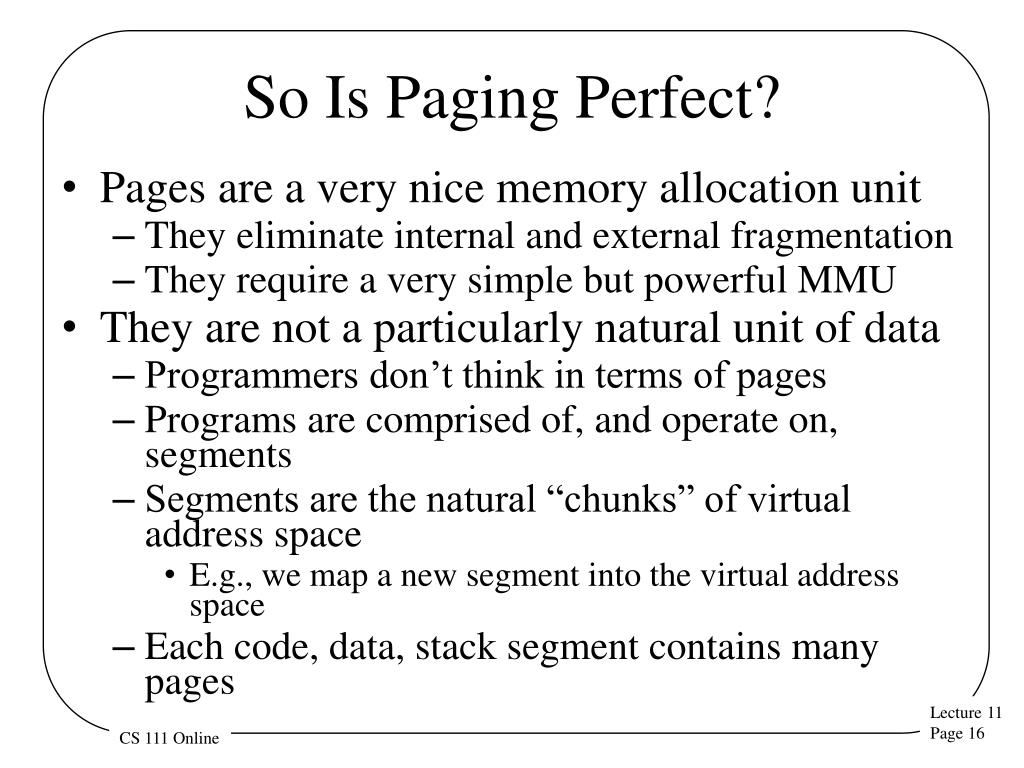 So Is Paging Perfect?

• Pages are a very nice memory allocation unit
- They eliminate internal and external fragmentation
- They require a very simple but powerful MMU
• They are not a particularly natural unit of data
- Programmers don't think in terms of pages
- Programs are comprised of, and operate on, segments
- Segments are the natural "chunks" of virtual address space
• E.g., we map a new segment into the virtual address space
- Each code, data, stack segment contains many pages

CS 111 Online

Lecture 11
Page 16